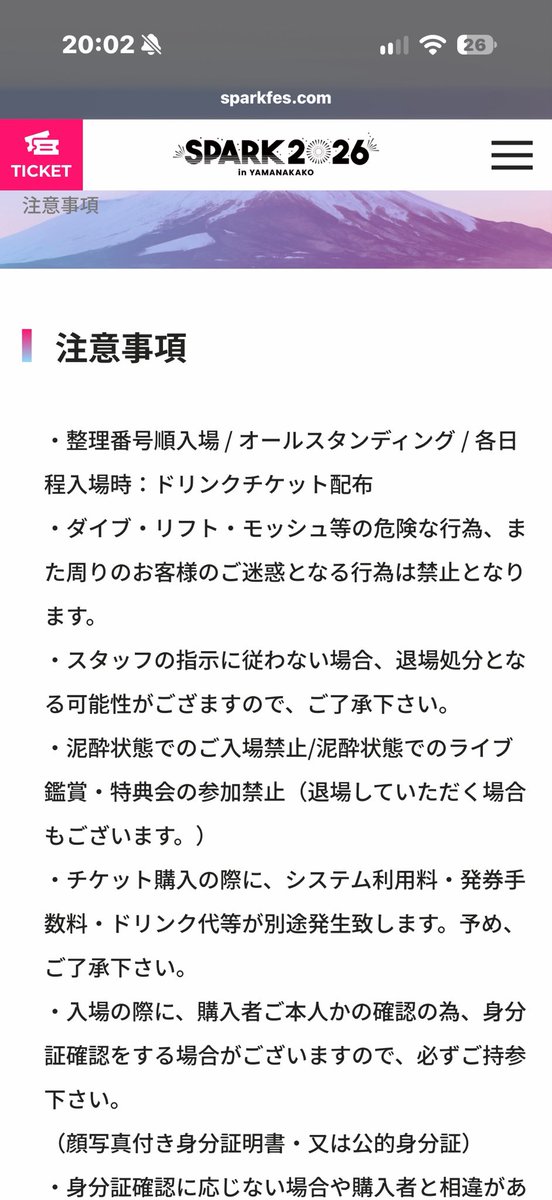 20:02 26

sparkfes.com

TICKET

SPARK 2026 in YAMANAKAKO

注意事項

注意事項

・整理番号順入場 / オールスタンディング / 各日程入場時：ドリンクチケット配布
・ダイブ・リフト・モッシュ等の危険な行為、また周りのお客様のご迷惑となる行為は禁止となります。
・スタッフの指示に従わない場合、退場処分となる可能性がござますので、ご了承下さい。
・泥酔状態でのご入場禁止/泥酔状態でのライブ鑑賞・特典会の参加禁止（退場していただく場合もございます。）
・チケット購入の際に、システム利用料・発券手数料・ドリンク代等が別途発生致します。予め、ご了承下さい。
・入場の際に、購入者ご本人かの確認の為、身分証確認をする場合がございますので、必ずご持参下さい。
（顔写真付き身分証明書・又は公的身分証）
・身分証確認に応じない場合や購入者と相違があ